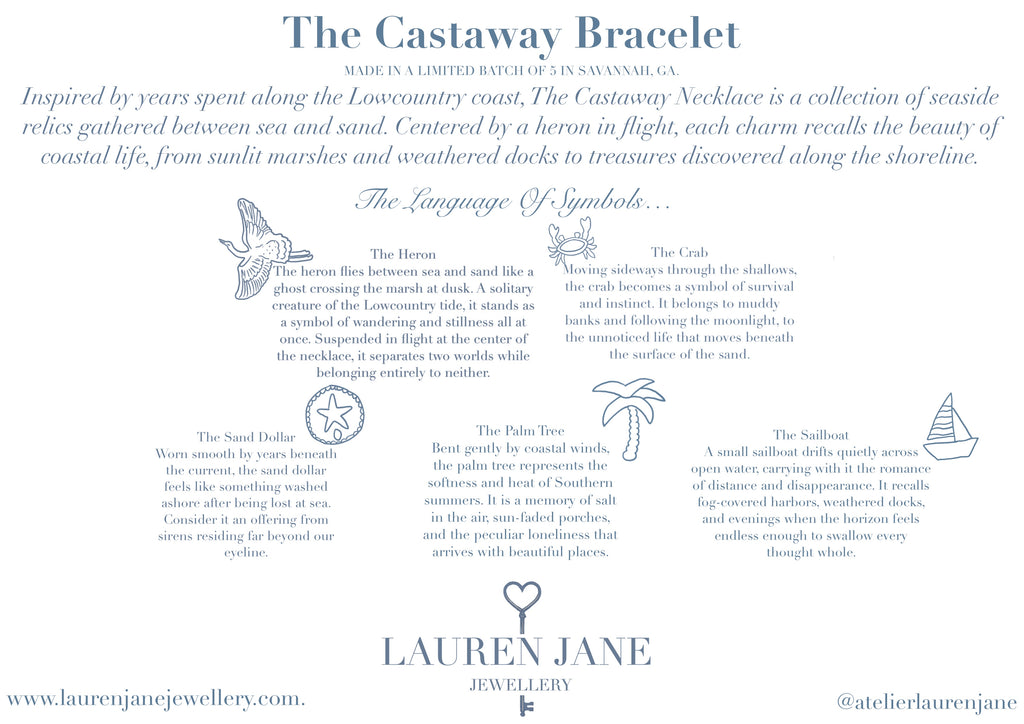 The Castaway Bracelet

MADE IN A LIMITED BATCH OF 5 IN SAVANNAH, GA.

Inspired by years spent along the Lowcountry coast, The Castaway Necklace is a collection of seaside relics gathered between sea and sand. Centered by a heron in flight, each charm recalls the beauty of coastal life, from sunlit marshes and weathered docks to treasures discovered along the shoreline.

The Language Of Symbols…

The Heron
The heron flies between sea and sand like a ghost crossing the marsh at dusk. A solitary creature of the Lowcountry tide, it stands as a symbol of wandering and stillness all at once. Suspended in flight at the center of the necklace, it separates two worlds while belonging entirely to neither.

The Crab
Moving sideways through the shallows, the crab becomes a symbol of survival and instinct. It belongs to muddy banks and following the moonlight, to the unnoticed life that moves beneath the surface of the sand.

The Sand Dollar
Worn smooth by years beneath the current, the sand dollar feels like something washed ashore after being lost at sea. Consider it an offering from sirens residing far beyond our eyeline.

The Palm Tree
Bent gently by coastal winds, the palm tree represents the softness and heat of Southern summers. It is a memory of salt in the air, sun-faded porches, and the peculiar loneliness that arrives with beautiful places.

The Sailboat
A small sailboat drifts quietly across open water, carrying with it the romance of distance and disappearance. It recalls fog-covered harbors, weathered docks, and evenings when the horizon feels endless enough to swallow every thought whole.

LAUREN JANE
JEWELLERY

www.laurenjanejewellery.com.

@atelierlaurenjane